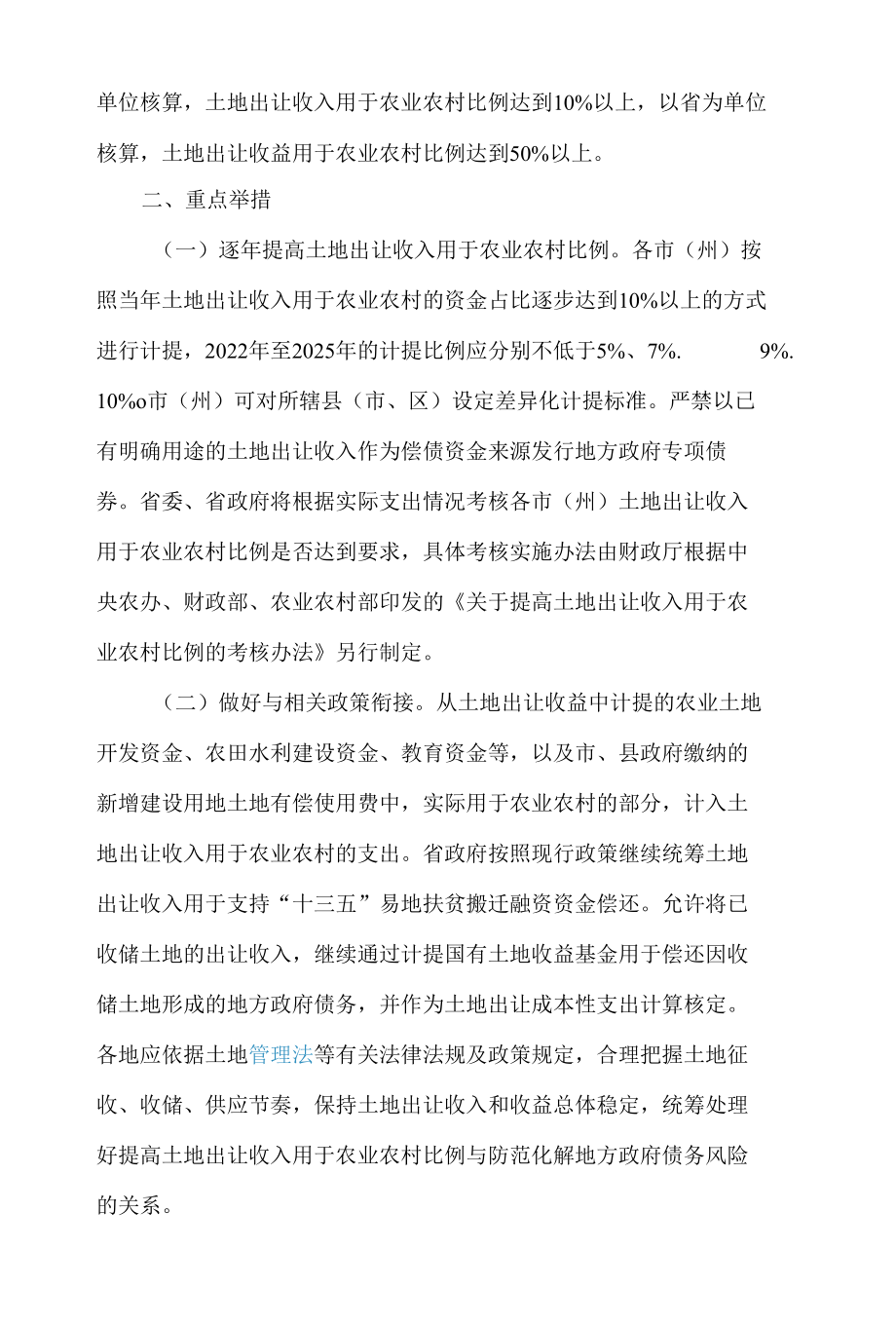 单位核算，土地出让收入用于农业农村比例达到10%以上，以省为单位核算，土地出让收益用于农业农村比例达到50%以上。

二、重点举措

（一）逐年提高土地出让收入用于农业农村比例。各市（州）按照当年土地出让收入用于农业农村的资金占比逐步达到10%以上的方式进行计提，2022年至2025年的计提比例应分别不低于5%、7%. 9%. 10%o市（州）可对所辖县（市、区）设定差异化计提标准。严禁以已有明确用途的土地出让收入作为偿债资金来源发行地方政府专项债券。省委、省政府将根据实际支出情况考核各市（州）土地出让收入用于农业农村比例是否达到要求，具体考核实施办法由财政厅根据中央农办、财政部、农业农村部印发的《关于提高土地出让收入用于农业农村比例的考核办法》另行制定。

（二）做好与相关政策衔接。从土地出让收益中计提的农业土地开发资金、农田水利建设资金、教育资金等，以及市、县政府缴纳的新增建设用地土地有偿使用费中，实际用于农业农村的部分，计入土地出让收入用于农业农村的支出。省政府按照现行政策继续统筹土地出让收入用于支持“十三五”易地扶贫搬迁融资资金偿还。允许将已收储土地的出让收入，继续通过计提国有土地收益基金用于偿还因收储土地形成的地方政府债务，并作为土地出让成本性支出计算核定。各地应依据土地管理法等有关法律法规及政策规定，合理把握土地征收、收储、供应节奏，保持土地出让收入和收益总体稳定，统筹处理好提高土地出让收入用于农业农村比例与防范化解地方政府债务风险的关系。